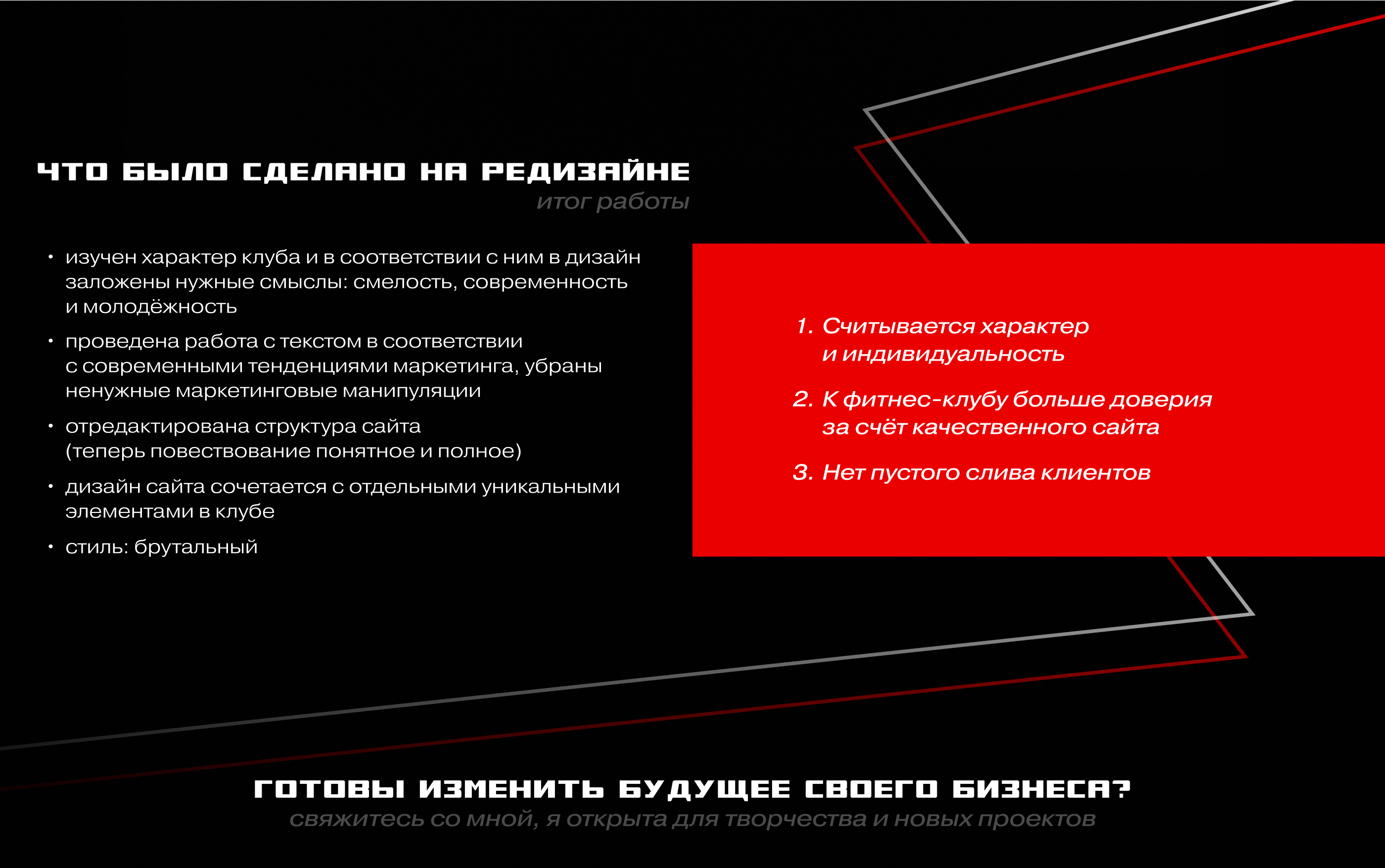 ЧТО БЫЛО СДЕЛАНО НА РЕДИЗАЙНЕ
итог работы

• изучен характер клуба и в соответствии с ним в дизайн заложены нужные смыслы: смелость, современность и молодёжность
• проведена работа с текстом в соответствии с современными тенденциями маркетинга, убраны ненужные маркетинговые манипуляции
• отредактирована структура сайта (теперь повествование понятное и полное)
• дизайн сайта сочетается с отдельными уникальными элементами в клубе
• стиль: брутальный

1. Считывается характер и индивидуальность
2. К фитнес-клубу больше доверия за счёт качественного сайта
3. Нет пустого слива клиентов

ГОТОВЫ ИЗМЕНИТЬ БУДУЩЕЕ СВОЕГО БИЗНЕСА?
свяжитесь со мной, я открыта для творчества и новых проектов